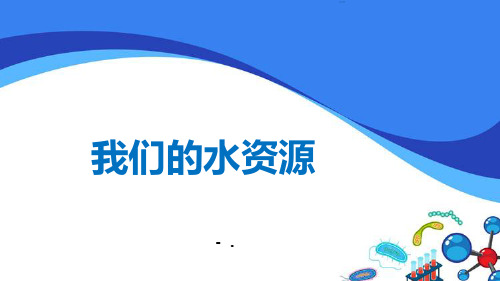 我们的水资源

- .